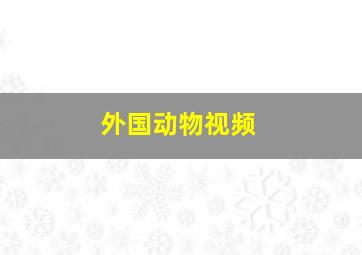 外国动物视频